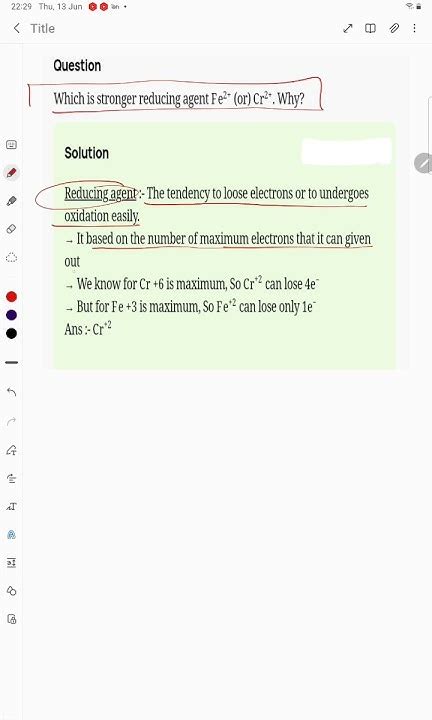 22:29 Thu, 13 Jun

Title

Question

Which is stronger reducing agent $Fe^{2+}$ (or) $Cr^{2+}$. Why?

Solution

Reducing agent :- The tendency to loose electrons or to undergoes oxidation easily.

→ It based on the number of maximum electrons that it can given out

→ We know for Cr +6 is maximum, So $Cr^{+2}$ can lose $4e^-$

→ But for Fe +3 is maximum, So $Fe^{+2}$ can lose only $1e^-$

Ans :- $Cr^{+2}$